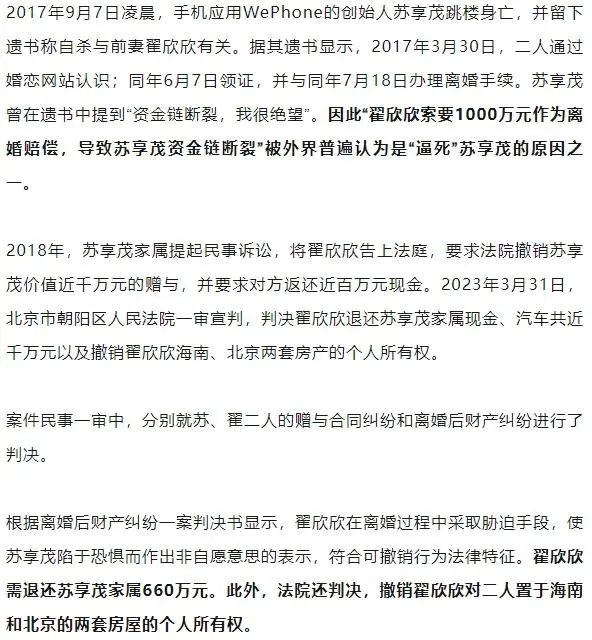 2017年9月7日凌晨，手机应用WePhone的创始人苏享茂跳楼身亡，并留下遗书称自杀与前妻翟欣欣有关。据其遗书显示，2017年3月30日，二人通过婚恋网站认识；同年6月7日领证，并与同年7月18日办理离婚手续。苏享茂曾在遗书中提到“资金链断裂，我很绝望”。因此“翟欣欣索要1000万元作为离婚赔偿，导致苏享茂资金链断裂”被外界普遍认为是“逼死”苏享茂的原因之一。

2018年，苏享茂家属提起民事诉讼，将翟欣欣告上法庭，要求法院撤销苏享茂价值近千万元的赠与，并要求对方返还近百万元现金。2023年3月31日，北京市朝阳区人民法院一审宣判，判决翟欣欣退还苏享茂家属现金、汽车共近千万元以及撤销翟欣欣海南、北京两套房产的个人所有权。

案件民事一审中，分别就苏、翟二人的赠与合同纠纷和离婚后财产纠纷进行了判决。

根据离婚后财产纠纷一案判决书显示，翟欣欣在离婚过程中采取胁迫手段，使苏享茂陷于恐惧而作出非自愿意思的表示，符合可撤销行为法律特征。翟欣欣需退还苏享茂家属660万元。此外，法院还判决，撤销翟欣欣对二人置于海南和北京的两套房屋的个人所有权。